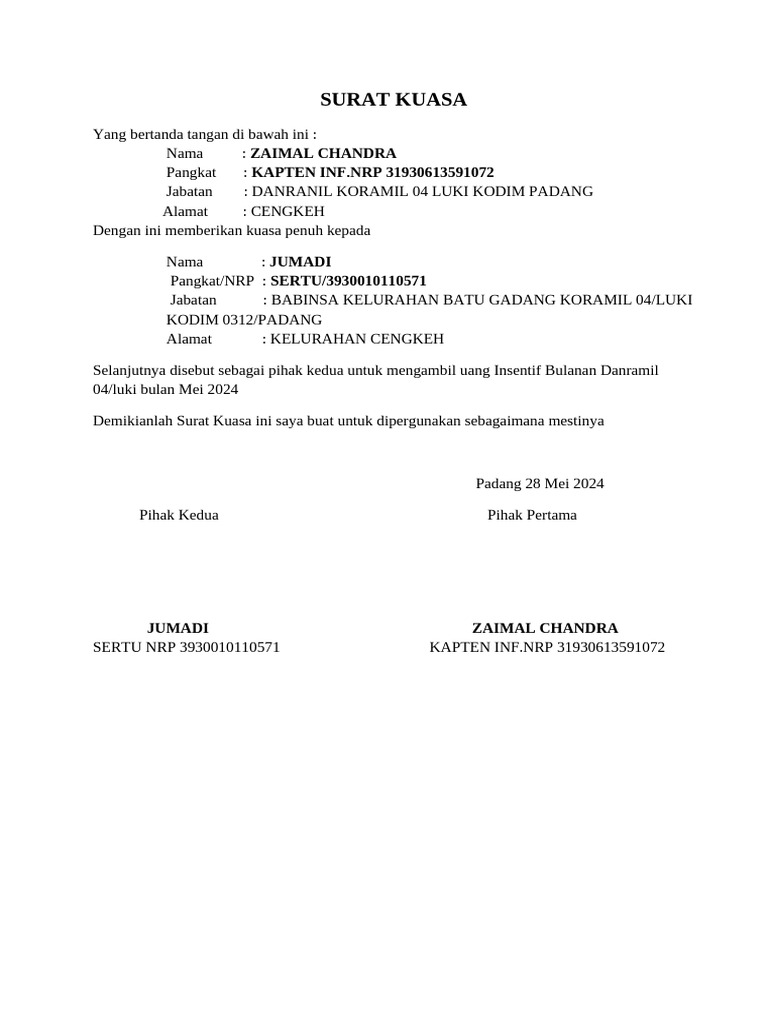 SURAT KUASA

Yang bertanda tangan di bawah ini :
Nama : ZAIMAL CHANDRA
Pangkat : KAPTEN INF.NRP 31930613591072
Jabatan : DANRANIL KORAMIL 04 LUKI KODIM PADANG
Alamat : CENGKEH
Dengan ini memberikan kuasa penuh kepada

Nama : JUMADI
Pangkat/NRP : SERTU/3930010110571
Jabatan : BABINSA KELURAHAN BATU GADANG KORAMIL 04/LUKI KODIM 0312/PADANG
Alamat : KELURAHAN CENGKEH

Selanjutnya disebut sebagai pihak kedua untuk mengambil uang Insentif Bulanan Danramil 04/luki bulan Mei 2024

Demikianlah Surat Kuasa ini saya buat untuk dipergunakan sebagaimana mestinya

Padang 28 Mei 2024

Pihak Kedua

Pihak Pertama

JUMADI
SERTU NRP 3930010110571

ZAIMAL CHANDRA
KAPTEN INF.NRP 31930613591072